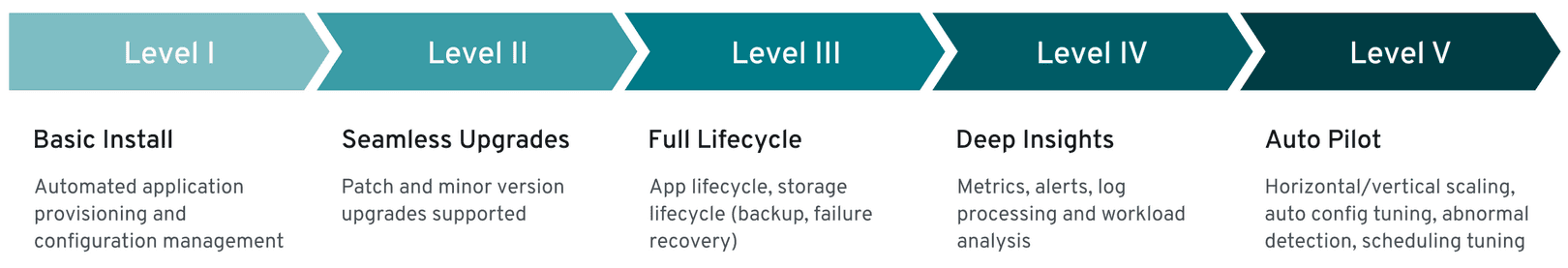 Level I

Basic Install

Automated application provisioning and configuration management

Level II

Seamless Upgrades

Patch and minor version upgrades supported

Level III

Full Lifecycle

App lifecycle, storage lifecycle (backup, failure recovery)

Level IV

Deep Insights

Metrics, alerts, log processing and workload analysis

Level V

Auto Pilot

Horizontal/vertical scaling, auto config tuning, abnormal detection, scheduling tuning